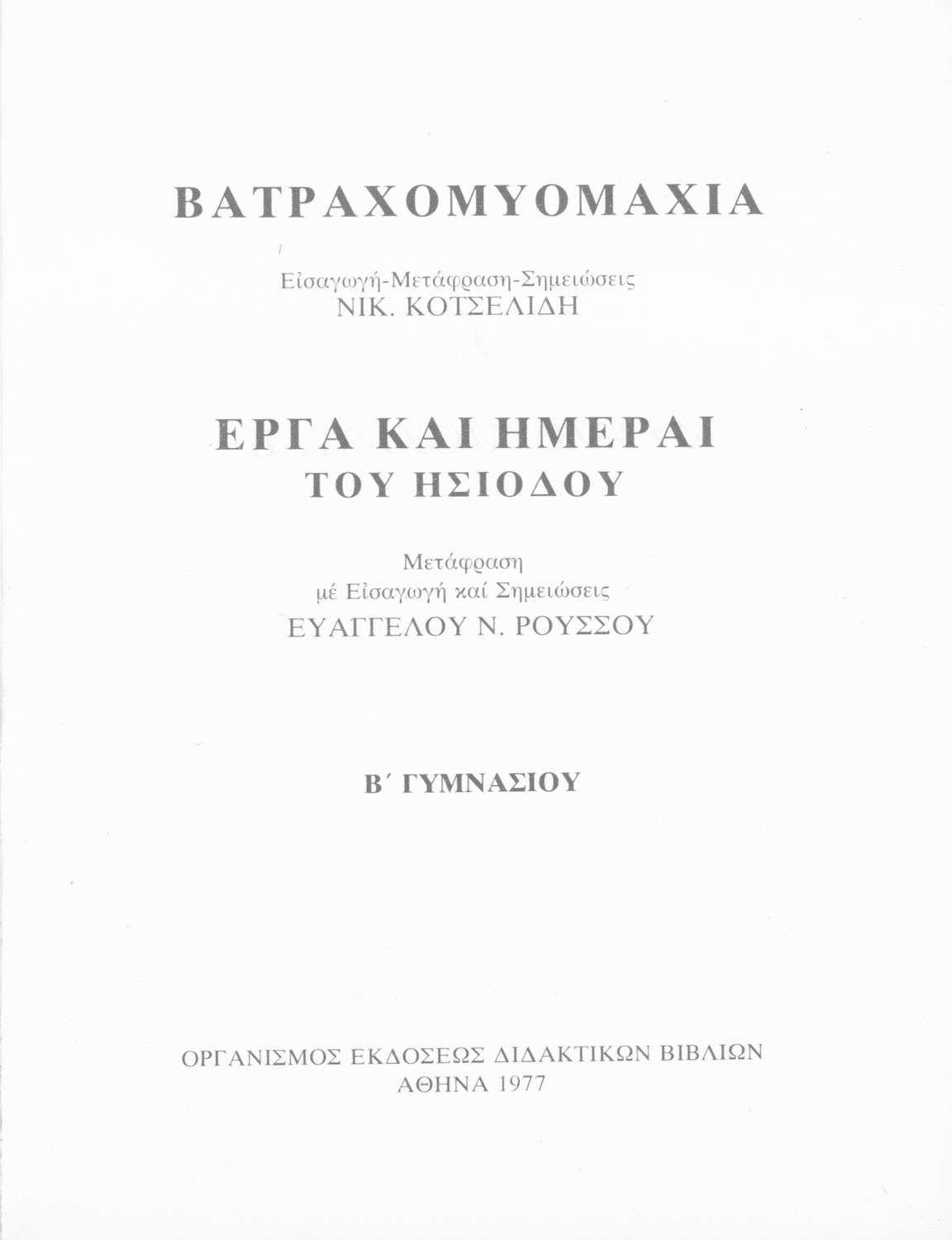 ΒΑΤΡΑΧΟΜΥΟΜΑΧΙΑ

Εἰσαγωγή-Μετάφραση-Σημειώσεις
ΝΙΚ. ΚΟΤΣΕΛΙΔΗ

ΕΡΓΑ ΚΑΙ ΗΜΕΡΑΙ
ΤΟΥ ΗΣΙΟΔΟΥ

Μετάφραση
μέ Εἰσαγωγή καί Σημειώσεις
ΕΥΑΓΓΕΛΟΥ Ν. ΡΟΥΣΣΟΥ

Β΄ ΓΥΜΝΑΣΙΟΥ

ΟΡΓΑΝΙΣΜΟΣ ΕΚΔΟΣΕΩΣ ΔΙΔΑΚΤΙΚΩΝ ΒΙΒΛΙΩΝ
ΑΘΗΝΑ 1977